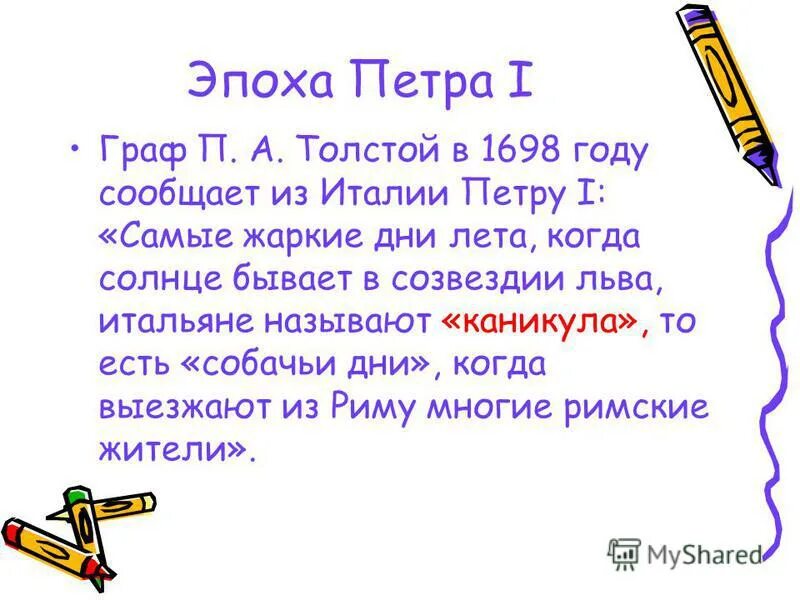 Эпоха Петра I

• Граф П. А. Толстой в 1698 году сообщает из Италии Петру I: «Самые жаркие дни лета, когда солнце бывает в созвездии льва, итальяне называют «каникула», то есть «собачьи дни», когда выезжают из Риму многие римские жители».

MyShared